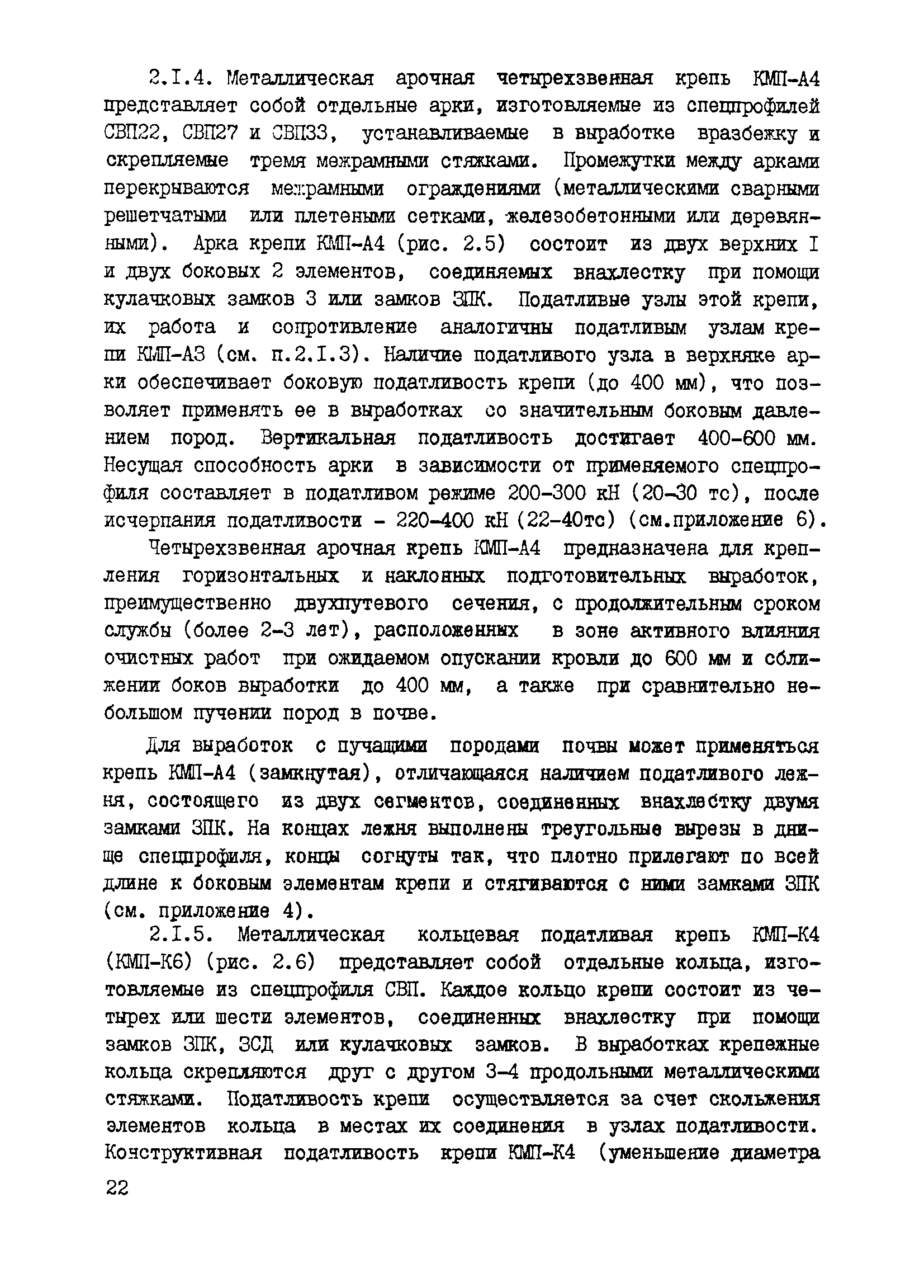 2.I.4. Металлическая арочная четырехзвенная крепь КМП-А4 представляет собой отдельные арки, изготовляемые из спецпрофилей СВП22, СВП27 и СВП33, устанавливаемые в выработке вразбежку и скрепляемые тремя межрамными стяжками. Промежутки между арками перекрываются межрамными ограждениями (металлическими сварными решетчатыми или плетеными сетками, железобетонными или деревянными). Арка крепи КМП-А4 (рис. 2.5) состоит из двух верхних I и двух боковых 2 элементов, соединяемых внахлестку при помощи кулачковых замков 3 или замков ЗПК. Податливые узлы этой крепи, их работа и сопротивление аналогичны податливым узлам крепи КМП-А3 (см. п.2.I.3). Наличие податливого узла в верхняке арки обеспечивает боковую податливость крепи (до 400 мм), что позволяет применять ее в выработках со значительным боковым давлением пород. Вертикальная податливость достигает 400-600 мм. Несущая способность арки в зависимости от применяемого спецпрофиля составляет в податливом режиме 200-300 кН (20-30 тс), после исчерпания податливости - 220-400 кН (22-40тс) (см.приложение 6).

Четырехзвенная арочная крепь КМП-А4 предназначена для крепления горизонтальных и наклонных подготовительных выработок, преимущественно двухпутевого сечения, с продолжительным сроком службы (более 2-3 лет), расположенных в зоне активного влияния очистных работ при ожидаемом опускании кровли до 600 мм и сближении боков выработки до 400 мм, а также при сравнительно небольшом пучении пород в почве.

Для выработок с пучащими породами почвы может применяться крепь КМП-А4 (замкнутая), отличающаяся наличием податливого лежня, состоящего из двух сегментов, соединенных внахлестку двумя замками ЗПК. На концах лежня выполнены треугольные вырезы в днище спецпрофиля, концы согнуты так, что плотно прилегают по всей длине к боковым элементам крепи и стягиваются с ними замками ЗПК (см. приложение 4).

2.I.5. Металлическая кольцевая податливая крепь КМП-К4 (КМП-К6) (рис. 2.6) представляет собой отдельные кольца, изготовляемые из спецпрофиля СВП. Каждое кольцо крепи состоит из четырех или шести элементов, соединенных внахлестку при помощи замков ЗПК, ЗСД или кулачковых замков. В выработках крепежные кольца скрепляются друг с другом 3-4 продольными металлическими стяжками. Податливость крепи осуществляется за счет скольжения элементов кольца в местах их соединения в узлах податливости. Конструктивная податливость крепи КМП-К4 (уменьшение диаметра

22